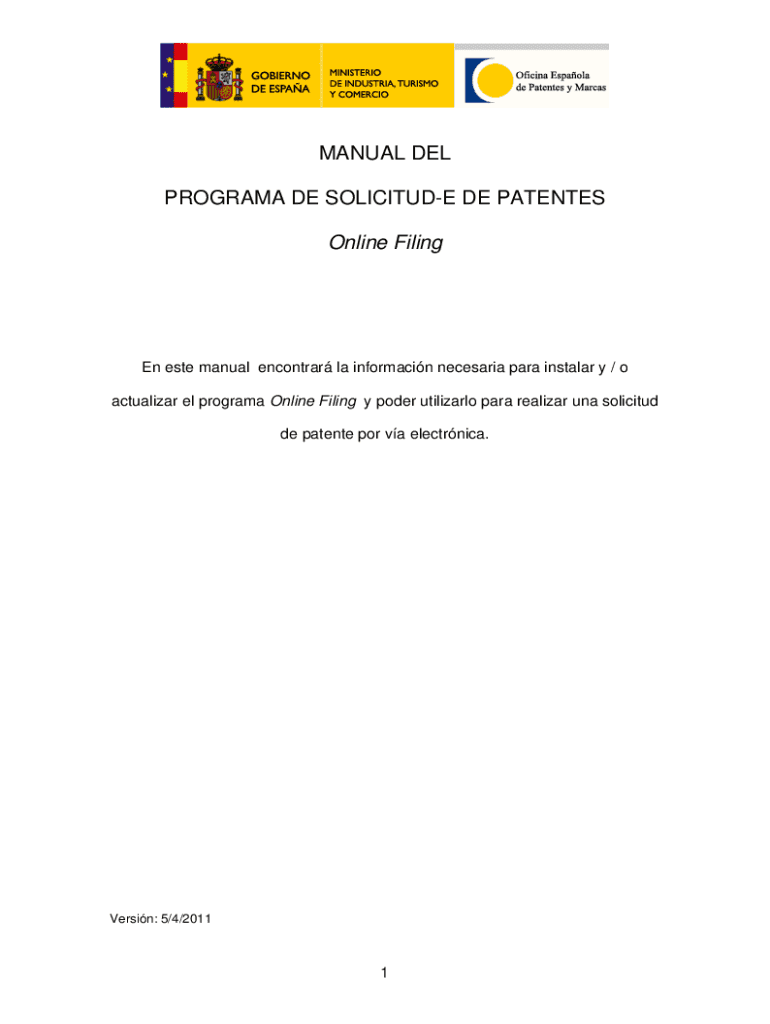 GOBIERNO DE ESPAÑA

MINISTERIO DE INDUSTRIA, TURISMO Y COMERCIO

Oficina Española de Patentes y Marcas

MANUAL DEL

PROGRAMA DE SOLICITUD-E DE PATENTES

Online Filing

En este manual encontrará la información necesaria para instalar y / o actualizar el programa Online Filing y poder utilizarlo para realizar una solicitud de patente por vía electrónica.

Versión: 5/4/2011

1